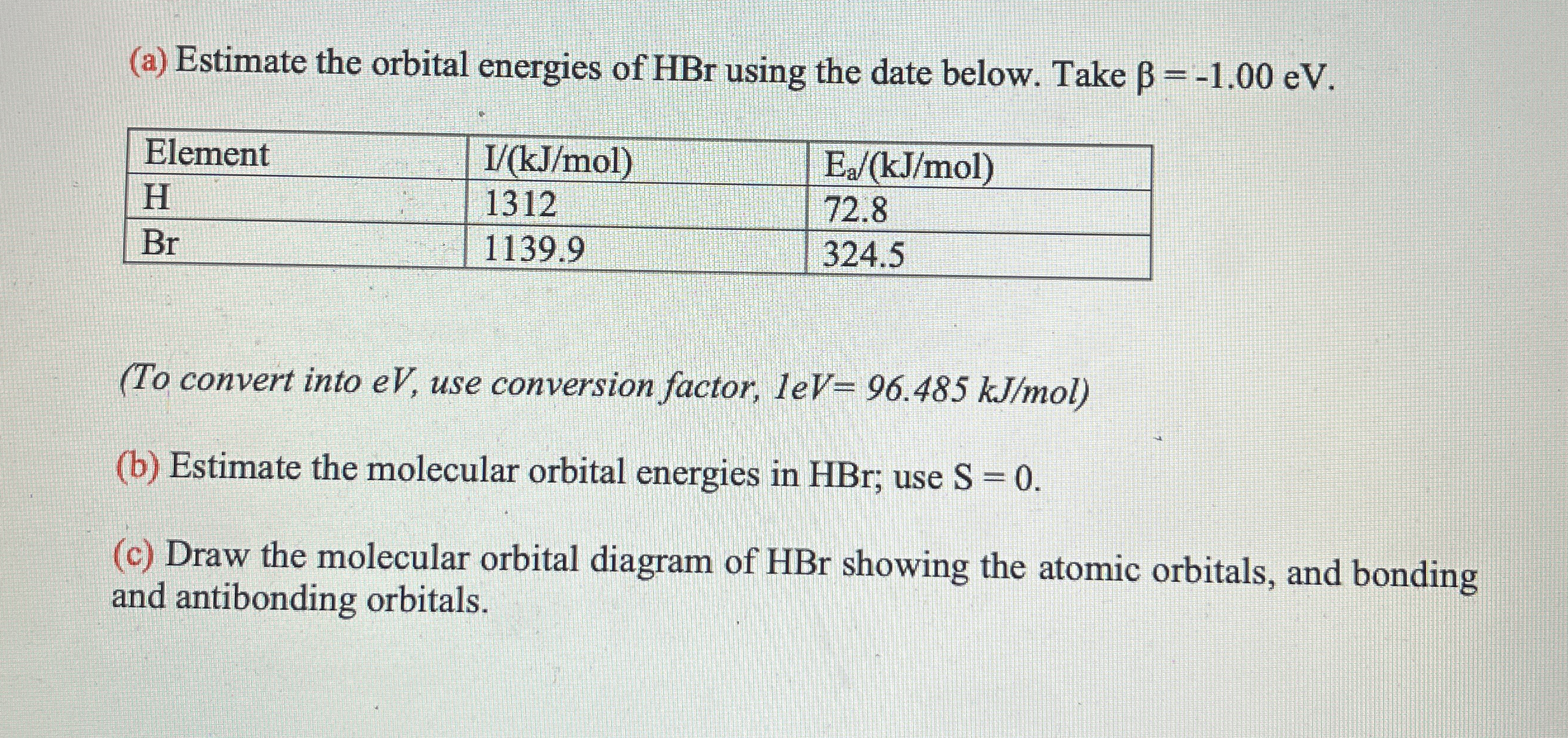 (a) Estimate the orbital energies of HBr using the date below. Take $\beta = -1.00$ eV.

| Element | I/(kJ/mol) | $E_a$/(kJ/mol) |
|---|---|---|
| H | 1312 | 72.8 |
| Br | 1139.9 | 324.5 |

(To convert into eV, use conversion factor, 1eV= 96.485 kJ/mol)

(b) Estimate the molecular orbital energies in HBr; use S = 0.

(c) Draw the molecular orbital diagram of HBr showing the atomic orbitals, and bonding and antibonding orbitals.